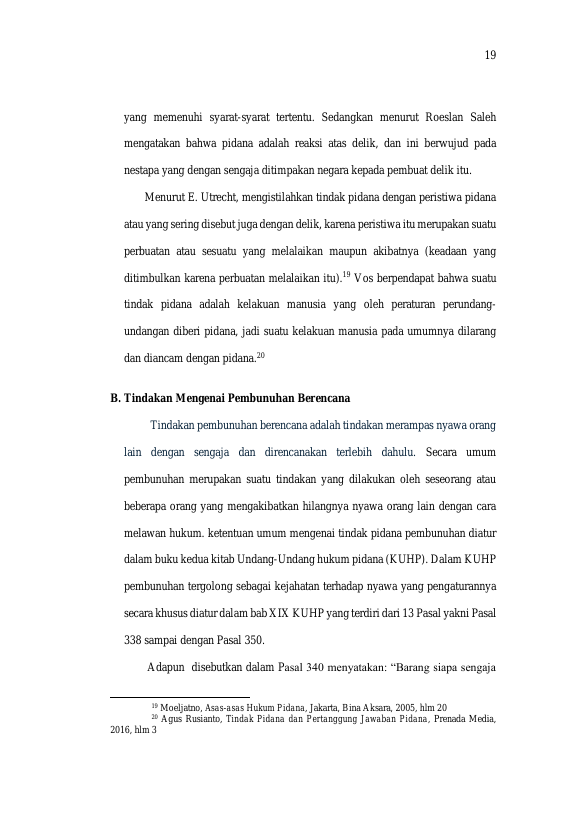 19

yang memenuhi syarat-syarat tertentu. Sedangkan menurut Roeslan Saleh mengatakan bahwa pidana adalah reaksi atas delik, dan ini berwujud pada nestapa yang dengan sengaja ditimpakan negara kepada pembuat delik itu.

Menurut E. Utrecht, mengistilahkan tindak pidana dengan peristiwa pidana atau yang sering disebut juga dengan delik, karena peristiwa itu merupakan suatu perbuatan atau sesuatu yang melalaikan maupun akibatnya (keadaan yang ditimbulkan karena perbuatan melalaikan itu).$^{19}$ Vos berpendapat bahwa suatu tindak pidana adalah kelakuan manusia yang oleh peraturan perundang-undangan diberi pidana, jadi suatu kelakuan manusia pada umumnya dilarang dan diancam dengan pidana.$^{20}$

B. Tindakan Mengenai Pembunuhan Berencana

Tindakan pembunuhan berencana adalah tindakan merampas nyawa orang lain dengan sengaja dan direncanakan terlebih dahulu. Secara umum pembunuhan merupakan suatu tindakan yang dilakukan oleh seseorang atau beberapa orang yang mengakibatkan hilangnya nyawa orang lain dengan cara melawan hukum. ketentuan umum mengenai tindak pidana pembunuhan diatur dalam buku kedua kitab Undang-Undang hukum pidana (KUHP). Dalam KUHP pembunuhan tergolong sebagai kejahatan terhadap nyawa yang pengaturannya secara khusus diatur dalam bab XIX KUHP yang terdiri dari 13 Pasal yakni Pasal 338 sampai dengan Pasal 350.

Adapun disebutkan dalam Pasal 340 menyatakan: "Barang siapa sengaja

$^{19}$ Moeljatno, Asas-asas Hukum Pidana, Jakarta, Bina Aksara, 2005, hlm 20
$^{20}$ Agus Rusianto, Tindak Pidana dan Pertanggung Jawaban Pidana, Prenada Media, 2016, hlm 3